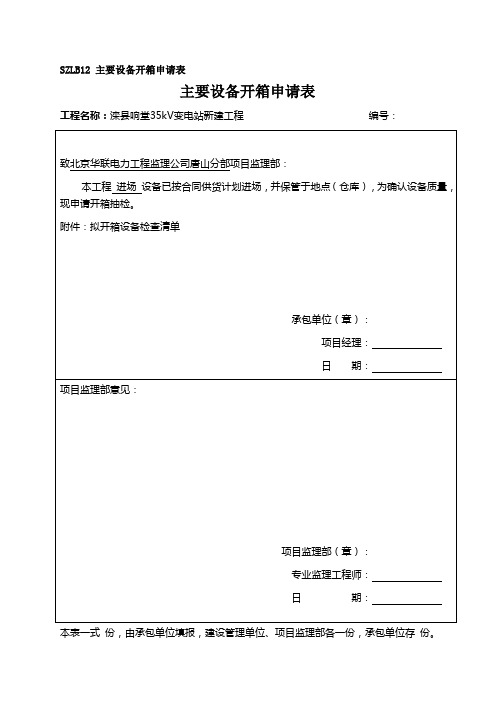 SZLB12 主要设备开箱申请表

主要设备开箱申请表

工程名称：滦县响堂35kV变电站新建工程 编号：

致北京华联电力工程监理公司唐山分部项目监理部：

本工程 进场 设备已按合同供货计划进场，并保管于地点（仓库），为确认设备质量，现申请开箱抽检。

附件：拟开箱设备检查清单

承包单位（章）：

项目经理：

日 期：

项目监理部意见：

项目监理部（章）：

专业监理工程师：

日 期：

本表一式 份，由承包单位填报，建设管理单位、项目监理部各一份，承包单位存 份。